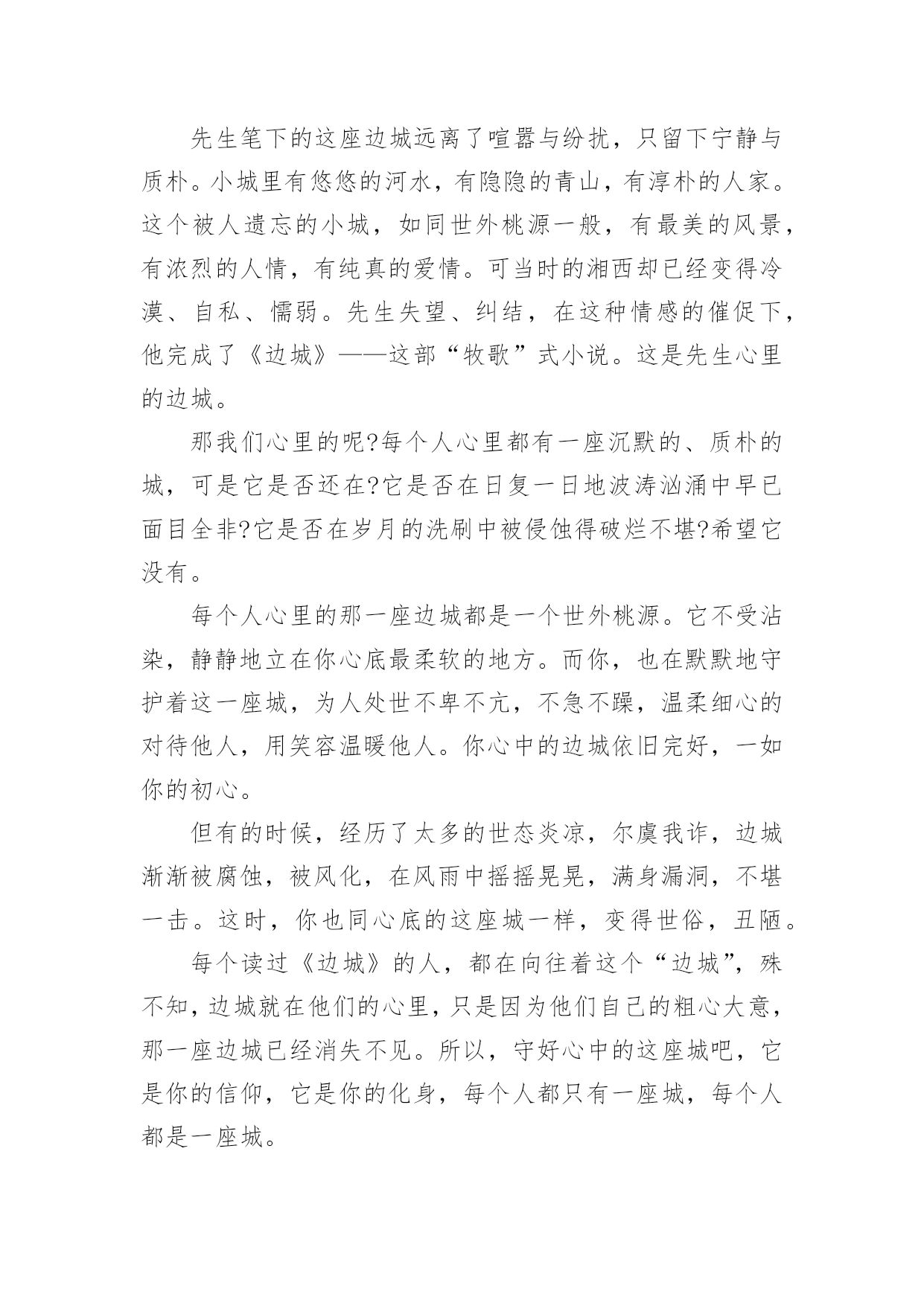 先生笔下的这座边城远离了喧嚣与纷扰，只留下宁静与质朴。小城里有悠悠的河水，有隐隐的青山，有淳朴的人家。这个被人遗忘的小城，如同世外桃源一般，有最美的风景，有浓烈的人情，有纯真的爱情。可当时的湘西却已经变得冷漠、自私、懦弱。先生失望、纠结，在这种情感的催促下，他完成了《边城》——这部“牧歌”式小说。这是先生心里的边城。

那我们心里的呢?每个人心里都有一座沉默的、质朴的城，可是它是否还在?它是否在日复一日地波涛汹涌中早已面目全非?它是否在岁月的洗刷中被侵蚀得破烂不堪?希望它没有。

每个人心里的那一座边城都是一个世外桃源。它不受沾染，静静地立在你心底最柔软的地方。而你，也在默默地守护着这一座城，为人处世不卑不亢，不急不躁，温柔细心的对待他人，用笑容温暖他人。你心中的边城依旧完好，一如你的初心。

但有的时候，经历了太多的世态炎凉，尔虞我诈，边城渐渐被腐蚀，被风化，在风雨中摇摇晃晃，满身漏洞，不堪一击。这时，你也同心底的这座城一样，变得世俗，丑陋。

每个读过《边城》的人，都在向往着这个“边城”，殊不知，边城就在他们的心里，只是因为他们自己的粗心大意，那一座边城已经消失不见。所以，守好心中的这座城吧，它是你的信仰，它是你的化身，每个人都只有一座城，每个人都是一座城。